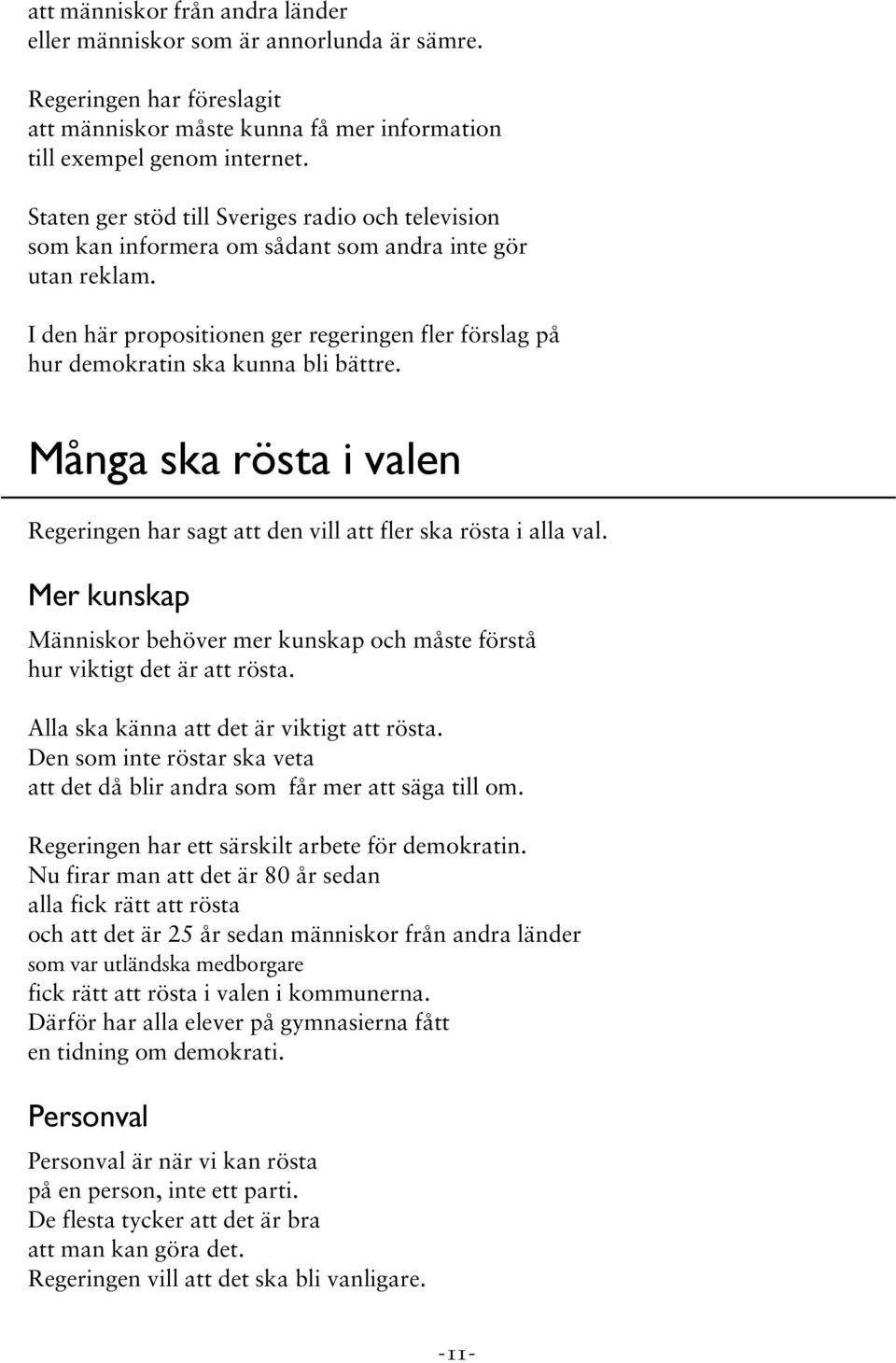 att människor från andra länder
eller människor som är annorlunda är sämre.

Regeringen har föreslagit
att människor måste kunna få mer information
till exempel genom internet.

Staten ger stöd till Sveriges radio och television
som kan informera om sådant som andra inte gör
utan reklam.

I den här propositionen ger regeringen fler förslag på
hur demokratin ska kunna bli bättre.

Många ska rösta i valen

Regeringen har sagt att den vill att fler ska rösta i alla val.

Mer kunskap

Människor behöver mer kunskap och måste förstå
hur viktigt det är att rösta.

Alla ska känna att det är viktigt att rösta.
Den som inte röstar ska veta
att det då blir andra som får mer att säga till om.

Regeringen har ett särskilt arbete för demokratin.
Nu firar man att det är 80 år sedan
alla fick rätt att rösta
och att det är 25 år sedan människor från andra länder
som var utländska medborgare
fick rätt att rösta i valen i kommunerna.
Därför har alla elever på gymnasierna fått
en tidning om demokrati.

Personval

Personval är när vi kan rösta
på en person, inte ett parti.
De flesta tycker att det är bra
att man kan göra det.
Regeringen vill att det ska bli vanligare.

-11-